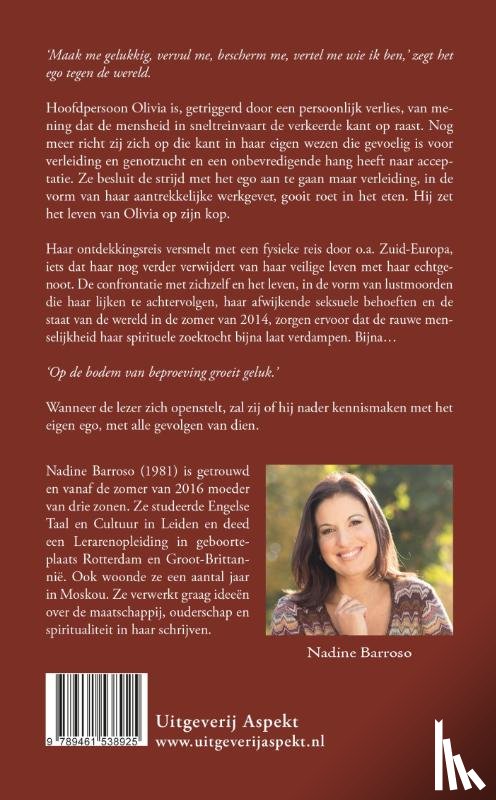 'Maak me gelukkig, vervul me, bescherm me, vertel me wie ik ben,' zegt het ego tegen de wereld.

Hoofdpersoon Olivia is, getriggerd door een persoonlijk verlies, van mening dat de mensheid in sneltreinvaart de verkeerde kant op raast. Nog meer richt zij zich op die kant in haar eigen wezen die gevoelig is voor verleiding en genotzucht en een onbevredigende hang heeft naar acceptatie. Ze besluit de strijd met het ego aan te gaan maar verleiding, in de vorm van haar aantrekkelijke werkgever, gooit roet in het eten. Hij zet het leven van Olivia op zijn kop.

Haar ontdekkingsreis versmelt met een fysieke reis door o.a. Zuid-Europa, iets dat haar nog verder verwijdert van haar veilige leven met haar echtgenoot. De confrontatie met zichzelf en het leven, in de vorm van lustmoorden die haar lijken te achtervolgen, haar afwijkende seksuele behoeften en de staat van de wereld in de zomer van 2014, zorgen ervoor dat de rauwe menselijkheid haar spirituele zoektocht bijna laat verdampen. Bijna…

'Op de bodem van beproeving groeit geluk.'

Wanneer de lezer zich openstelt, zal zij of hij nader kennismaken met het eigen ego, met alle gevolgen van dien.

Nadine Barroso (1981) is getrouwd en vanaf de zomer van 2016 moeder van drie zonen. Ze studeerde Engelse Taal en Cultuur in Leiden en deed een Lerarenopleiding in geboorteplaats Rotterdam en Groot-Brittannië. Ook woonde ze een aantal jaar in Moskou. Ze verwerkt graag ideeën over de maatschappij, ouderschap en spiritualiteit in haar schrijven.

Nadine Barroso

9 789461 538925

Uitgeverij Aspekt
www.uitgeverijaspekt.nl